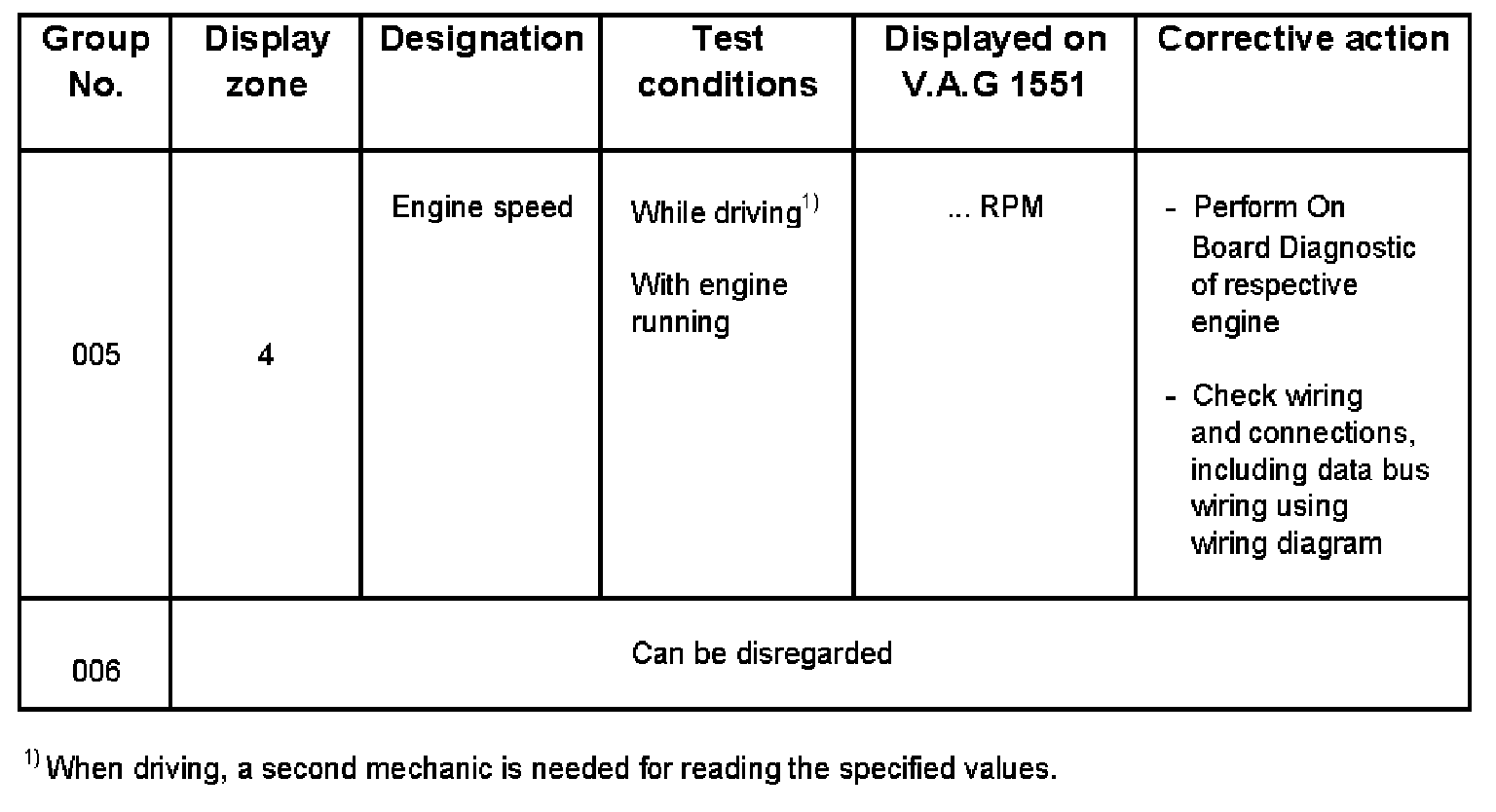 | Group No. | Display zone | Designation | Test conditions | Displayed on V.A.G 1551 | Corrective action |
|---|---|---|---|---|---|
| 005 | 4 | Engine speed | While driving$^{1)}$ With engine running | ... RPM | - Perform On Board Diagnostic of respective engine - Check wiring and connections, including data bus wiring using wiring diagram |
| 006 | Can be disregarded | | | | |

$^{1)}$ When driving, a second mechanic is needed for reading the specified values.